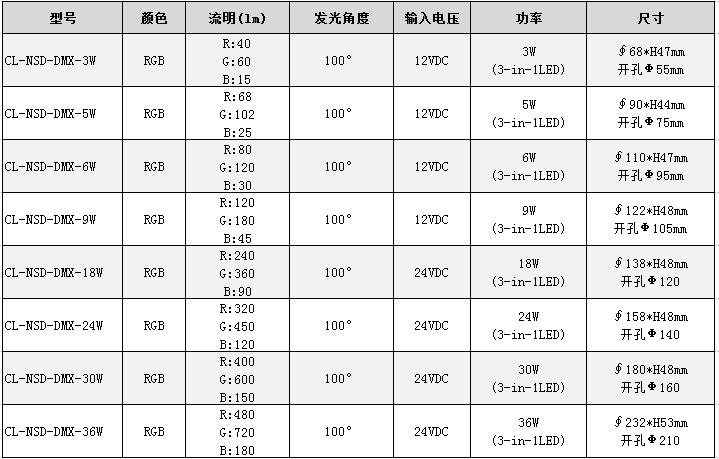 | 型号 | 颜色 | 流明(lm) | 发光角度 | 输入电压 | 功率 | 尺寸 |
|---|---|---|---|---|---|---|
| CL-NSD-DMX-3W | RGB | R:40 G:60 B:15 | 100° | 12VDC | 3W (3-in-1LED) | ∮68*H47mm 开孔Φ55mm |
| CL-NSD-DMX-5W | RGB | R:68 G:102 B:25 | 100° | 12VDC | 5W (3-in-1LED) | ∮90*H44mm 开孔Φ75mm |
| CL-NSD-DMX-6W | RGB | R:80 G:120 B:30 | 100° | 12VDC | 6W (3-in-1LED) | ∮110*H47mm 开孔Φ95mm |
| CL-NSD-DMX-9W | RGB | R:120 G:180 B:45 | 100° | 12VDC | 9W (3-in-1LED) | ∮122*H48mm 开孔Φ105mm |
| CL-NSD-DMX-18W | RGB | R:240 G:360 B:90 | 100° | 24VDC | 18W (3-in-1LED) | ∮138*H48mm 开孔Φ120 |
| CL-NSD-DMX-24W | RGB | R:320 G:450 B:120 | 100° | 24VDC | 24W (3-in-1LED) | ∮158*H48mm 开孔Φ140 |
| CL-NSD-DMX-30W | RGB | R:400 G:600 B:150 | 100° | 24VDC | 30W (3-in-1LED) | ∮180*H48mm 开孔Φ160 |
| CL-NSD-DMX-36W | RGB | R:480 G:720 B:180 | 100° | 24VDC | 36W (3-in-1LED) | ∮232*H53mm 开孔Φ210 |